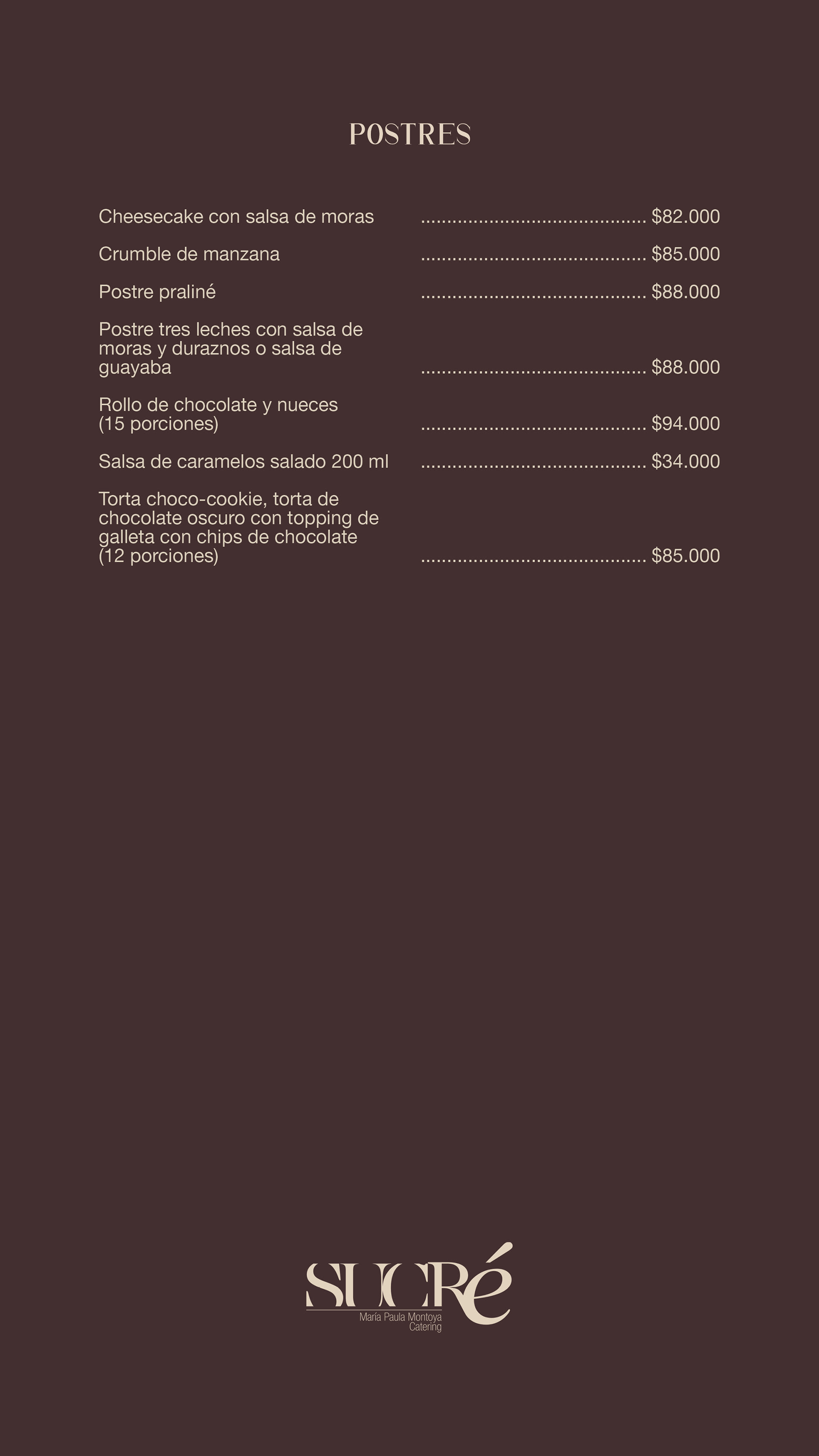 POSTRES

Cheesecake con salsa de moras .......................................... $82.000

Crumble de manzana .......................................... $85.000

Postre praliné .......................................... $88.000

Postre tres leches con salsa de moras y duraznos o salsa de guayaba .......................................... $88.000

Rollo de chocolate y nueces (15 porciones) .......................................... $94.000

Salsa de caramelos salado 200 ml .......................................... $34.000

Torta choco-cookie, torta de chocolate oscuro con topping de galleta con chips de chocolate (12 porciones) .......................................... $85.000

SUCRé
María Paula Montoya
Catering